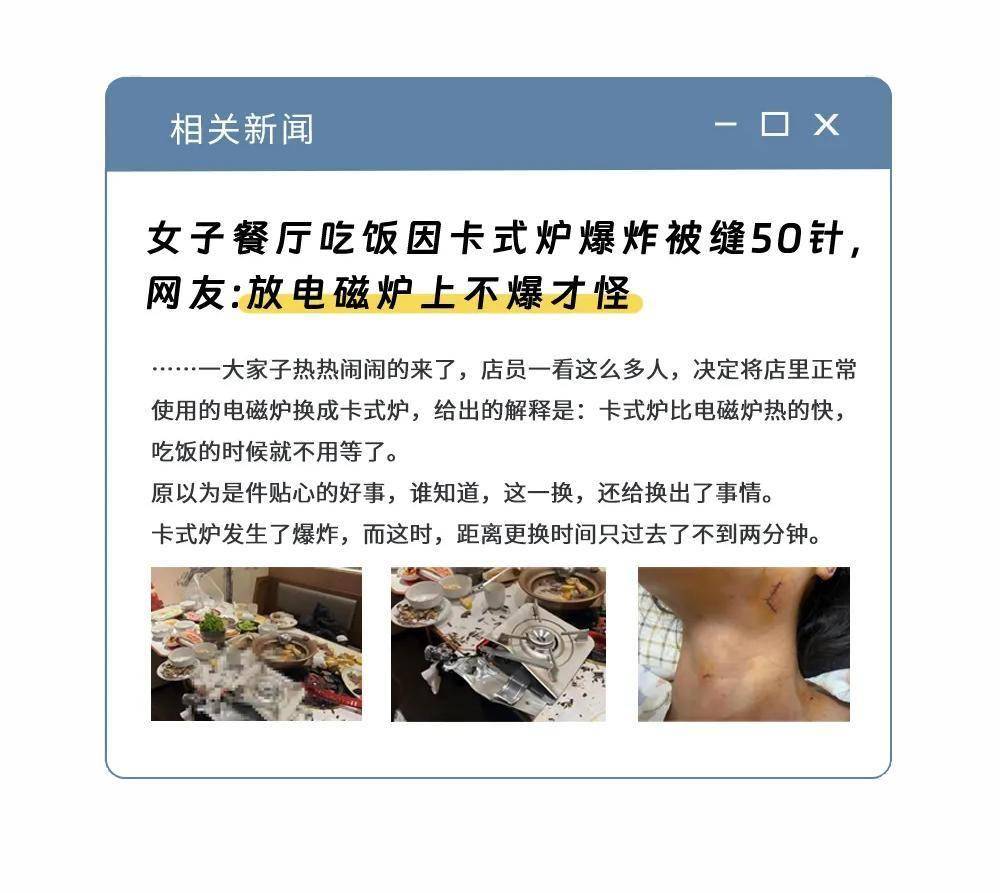 相关新闻

女子餐厅吃饭因卡式炉爆炸被缝50针，网友:放电磁炉上不爆才怪

……一大家子热热闹闹的来了，店员一看这么多人，决定将店里正常使用的电磁炉换成卡式炉，给出的解释是：卡式炉比电磁炉热的快，吃饭的时候就不用等了。

原以为是件贴心的好事，谁知道，这一换，还给换出了事情。

卡式炉发生了爆炸，而这时，距离更换时间只过去了不到两分钟。